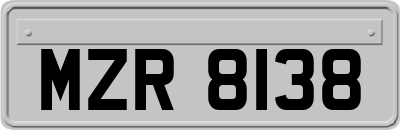 MZR 8138